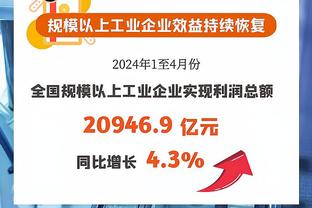 规模以上工业企业效益持续恢复

2024年1至4月份

全国规模以上工业企业实现利润总额

20946.9 亿元

同比增长 4.3%